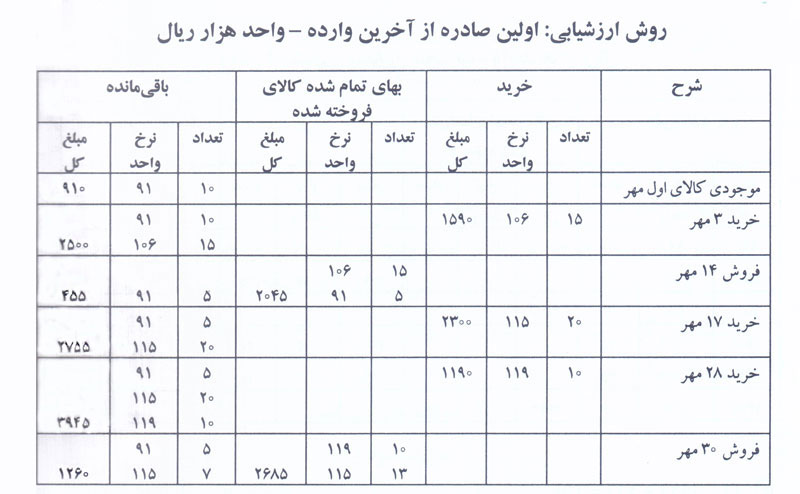 روش ارزشیابی: اولین صادره از آخرین وارده – واحد هزار ریال

| شرح | خرید | | | بهای تمام شده کالای فروخته شده | | | باقی‌مانده | | |
|---|---|---|---|---|---|---|---|---|---|
| | تعداد | نرخ واحد | مبلغ کل | تعداد | نرخ واحد | مبلغ کل | تعداد | نرخ واحد | مبلغ کل |
| موجودی کالای اول مهر | | | | | | | ۱۰ | ۹۱ | ۹۱۰ |
| خرید ۳ مهر | ۱۵ | ۱۰۶ | ۱۵۹۰ | | | | ۱۰ ۱۵ | ۹۱ ۱۰۶ | ۲۵۰۰ |
| فروش ۱۴ مهر | | | | ۱۵ ۵ | ۱۰۶ ۹۱ | ۲۰۴۵ | ۵ | ۹۱ | ۴۵۵ |
| خرید ۱۷ مهر | ۲۰ | ۱۱۵ | ۲۳۰۰ | | | | ۵ ۲۰ | ۹۱ ۱۱۵ | ۲۷۵۵ |
| خرید ۲۸ مهر | ۱۰ | ۱۱۹ | ۱۱۹۰ | | | | ۵ ۲۰ ۱۰ | ۹۱ ۱۱۵ ۱۱۹ | ۳۹۴۵ |
| فروش ۳۰ مهر | | | | ۱۰ ۱۳ | ۱۱۹ ۱۱۵ | ۲۶۸۵ | ۵ ۷ | ۹۱ ۱۱۵ | ۱۲۶۰ |